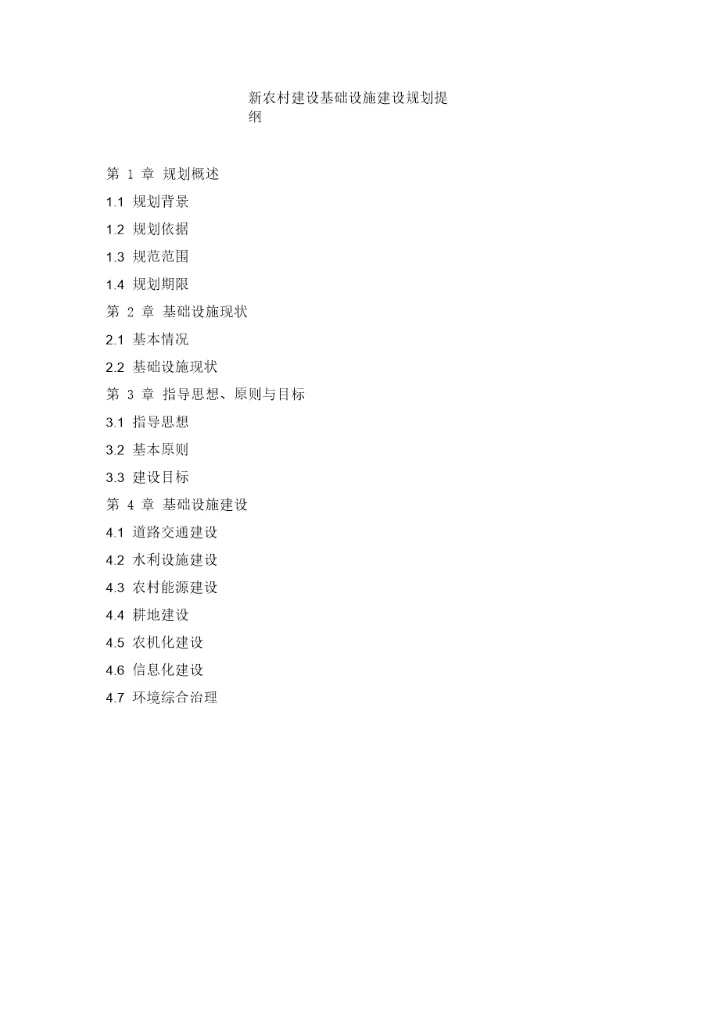 新农村建设基础设施建设规划提纲

第 1 章 规划概述

1.1 规划背景

1.2 规划依据

1.3 规范范围

1.4 规划期限

第 2 章 基础设施现状

2.1 基本情况

2.2 基础设施现状

第 3 章 指导思想、原则与目标

3.1 指导思想

3.2 基本原则

3.3 建设目标

第 4 章 基础设施建设

4.1 道路交通建设

4.2 水利设施建设

4.3 农村能源建设

4.4 耕地建设

4.5 农机化建设

4.6 信息化建设

4.7 环境综合治理